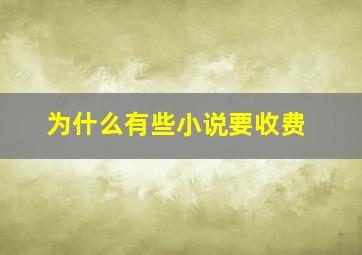 为什么有些小说要收费